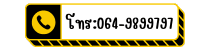 โทร:064-9899797